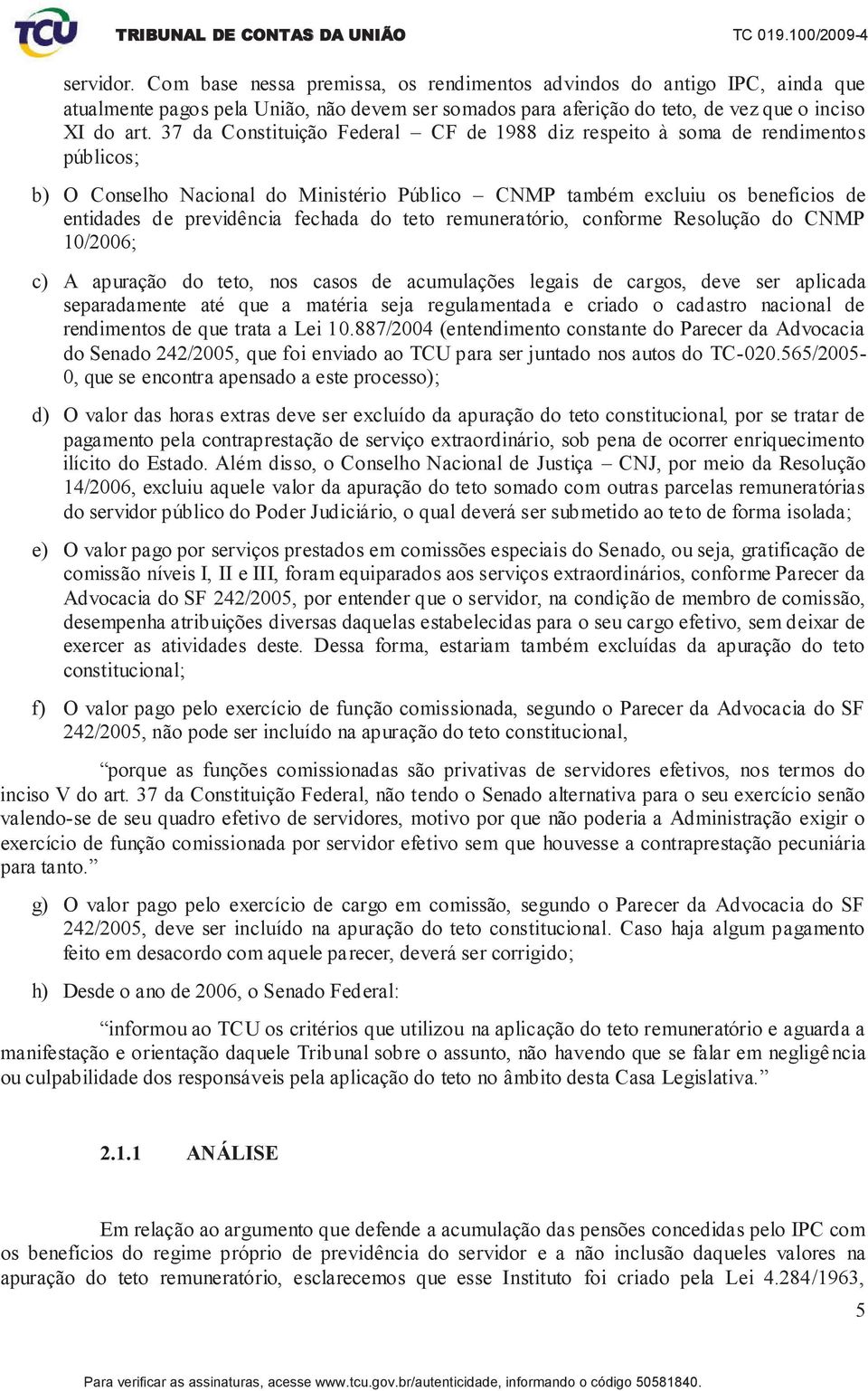 TCU TRIBUNAL DE CONTAS DA UNIÃO TC 019.100/2009-4

servidor. Com base nessa premissa, os rendimentos advindos do antigo IPC, ainda que atualmente pagos pela União, não devem ser somados para aferição do teto, de vez que o inciso XI do art. 37 da Constituição Federal – CF de 1988 diz respeito à soma de rendimentos públicos;

b) O Conselho Nacional do Ministério Público – CNMP também excluiu os benefícios de entidades de previdência fechada do teto remuneratório, conforme Resolução do CNMP 10/2006;

c) A apuração do teto, nos casos de acumulações legais de cargos, deve ser aplicada separadamente até que a matéria seja regulamentada e criado o cadastro nacional de rendimentos de que trata a Lei 10.887/2004 (entendimento constante do Parecer da Advocacia do Senado 242/2005, que foi enviado ao TCU para ser juntado nos autos do TC-020.565/2005-0, que se encontra apensado a este processo);

d) O valor das horas extras deve ser excluído da apuração do teto constitucional, por se tratar de pagamento pela contraprestação de serviço extraordinário, sob pena de ocorrer enriquecimento ilícito do Estado. Além disso, o Conselho Nacional de Justiça – CNJ, por meio da Resolução 14/2006, excluiu aquele valor da apuração do teto somado com outras parcelas remuneratórias do servidor público do Poder Judiciário, o qual deverá ser submetido ao teto de forma isolada;

e) O valor pago por serviços prestados em comissões especiais do Senado, ou seja, gratificação de comissão níveis I, II e III, foram equiparados aos serviços extraordinários, conforme Parecer da Advocacia do SF 242/2005, por entender que o servidor, na condição de membro de comissão, desempenha atribuições diversas daquelas estabelecidas para o seu cargo efetivo, sem deixar de exercer as atividades deste. Dessa forma, estariam também excluídas da apuração do teto constitucional;

f) O valor pago pelo exercício de função comissionada, segundo o Parecer da Advocacia do SF 242/2005, não pode ser incluído na apuração do teto constitucional,

“porque as funções comissionadas são privativas de servidores efetivos, nos termos do inciso V do art. 37 da Constituição Federal, não tendo o Senado alternativa para o seu exercício senão valendo-se de seu quadro efetivo de servidores, motivo por que não poderia a Administração exigir o exercício de função comissionada por servidor efetivo sem que houvesse a contraprestação pecuniária para tanto.”

g) O valor pago pelo exercício de cargo em comissão, segundo o Parecer da Advocacia do SF 242/2005, deve ser incluído na apuração do teto constitucional. Caso haja algum pagamento feito em desacordo com aquele parecer, deverá ser corrigido;

h) Desde o ano de 2006, o Senado Federal:

“informou ao TCU os critérios que utilizou na aplicação do teto remuneratório e aguarda a manifestação e orientação daquele Tribunal sobre o assunto, não havendo que se falar em negligência ou culpabilidade dos responsáveis pela aplicação do teto no âmbito desta Casa Legislativa.”

2.1.1 ANÁLISE

Em relação ao argumento que defende a acumulação das pensões concedidas pelo IPC com os benefícios do regime próprio de previdência do servidor e a não inclusão daqueles valores na apuração do teto remuneratório, esclarecemos que esse Instituto foi criado pela Lei 4.284/1963,

5

Para verificar as assinaturas, acesse www.tcu.gov.br/autenticidade, informando o código 50581840.